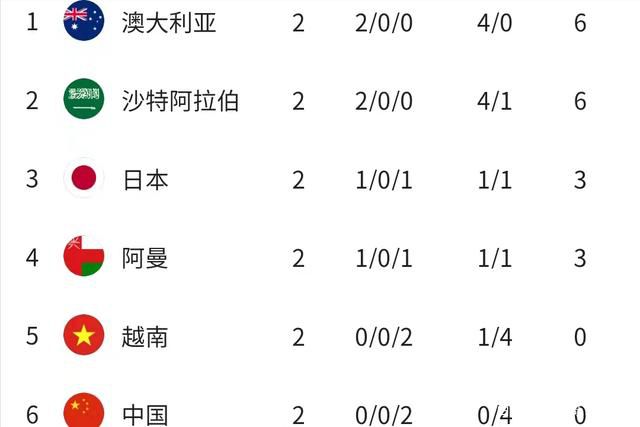 | 1 | 澳大利亚 | 2 | 2/0/0 | 4/0 | 6 |
|---|---|---|---|---|---|
| 2 | 沙特阿拉伯 | 2 | 2/0/0 | 4/1 | 6 |
| 3 | 日本 | 2 | 1/0/1 | 1/1 | 3 |
| 4 | 阿曼 | 2 | 1/0/1 | 1/1 | 3 |
| 5 | 越南 | 2 | 0/0/2 | 1/4 | 0 |
| 6 | 中国 | 2 | 0/0/2 | 0/4 | 0 |